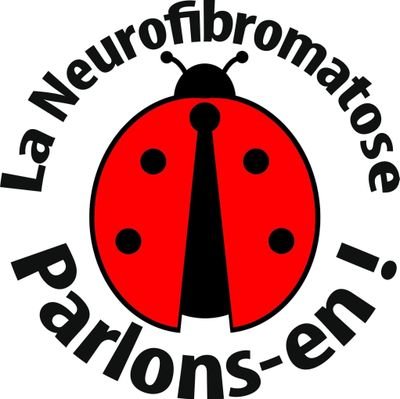 La Neurofibromatose

Parlons-en !